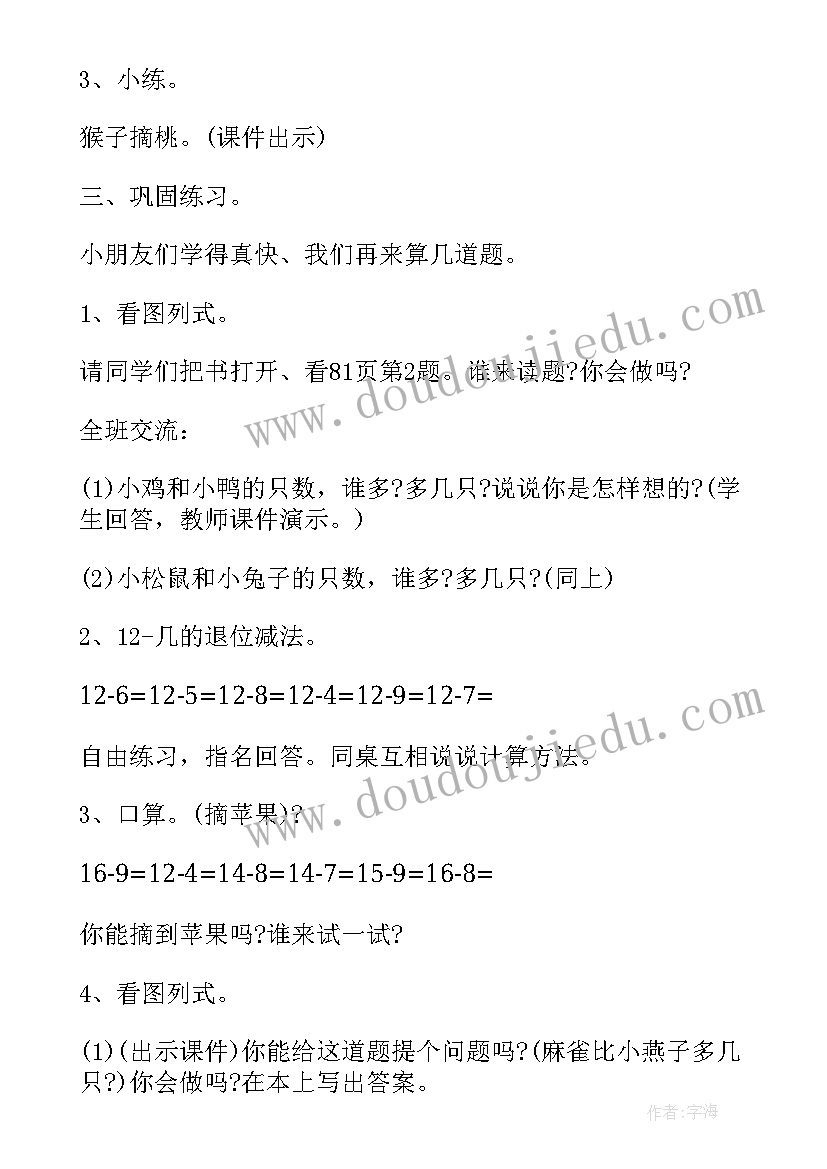 3、小练。

猴子摘桃。(课件出示)

三、巩固练习。

小朋友们学得真快、我们再来算几道题。

1、看图列式。

请同学们把书打开、看81页第2题。谁来读题?你会做吗?

全班交流：

(1)小鸡和小鸭的只数，谁多?多几只?说说你是怎样想的?(学生回答，教师课件演示。)

(2)小松鼠和小兔子的只数，谁多?多几只?(同上)

2、12-几的退位减法。

12-6=12-5=12-8=12-4=12-9=12-7=

自由练习，指名回答。同桌互相说说计算方法。

3、口算。(摘苹果)?

16-9=12-4=14-8=14-7=15-9=16-8=

你能摘到苹果吗?谁来试一试?

4、看图列式。

(1)(出示课件)你能给这道题提个问题吗?(麻雀比小燕子多几只?)你会做吗?在本上写出答案。

www.doudoujiedu.com

www.doudoujiedu.com

作者:宇海